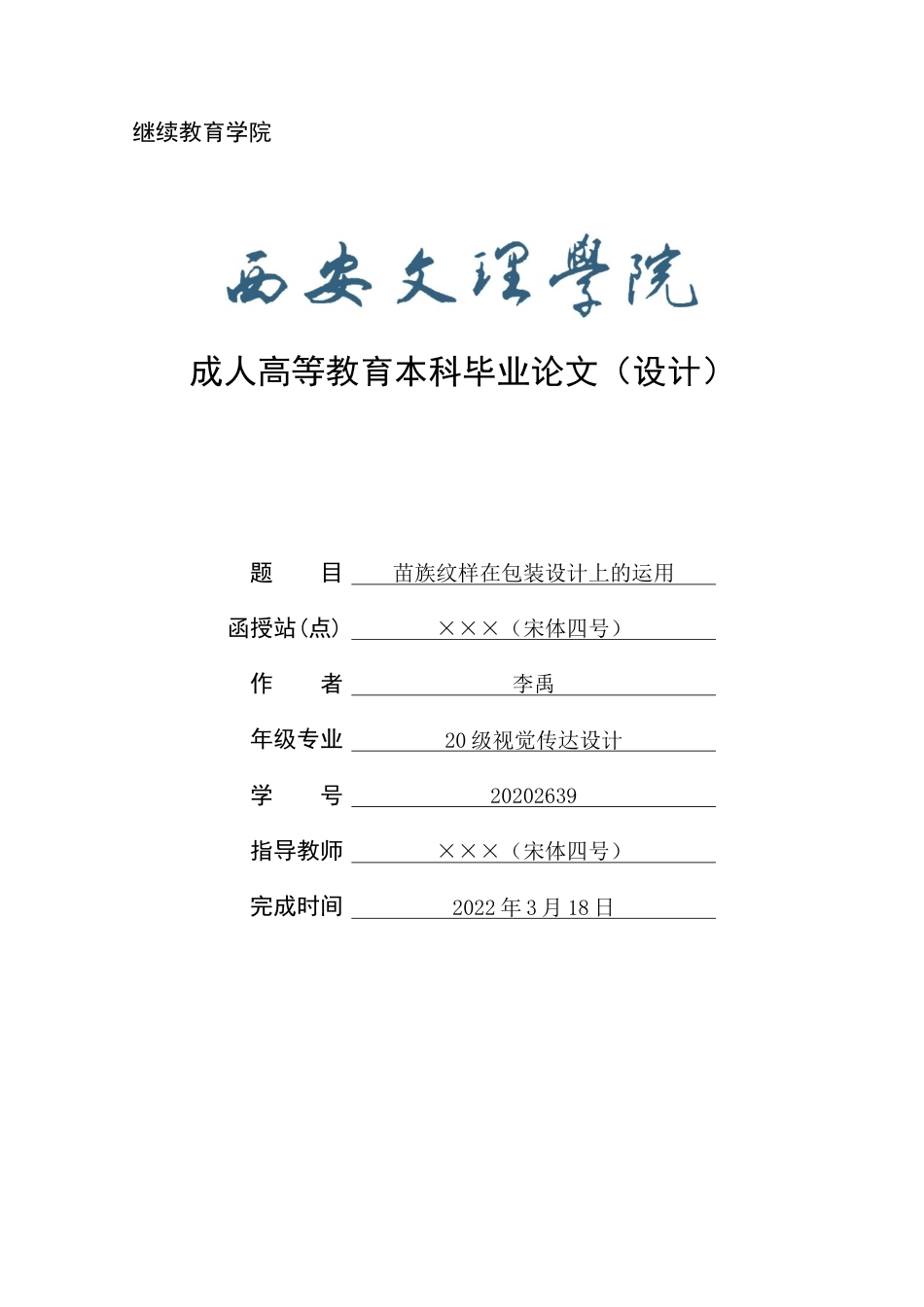 继续教育学院

西安文理学院

成人高等教育本科毕业论文（设计）

题　　目　苗族纹样在包装设计上的运用

函授站(点)　×××（宋体四号）

作　　者　李禹

年级专业　20级视觉传达设计

学　　号　20202639

指导教师　×××（宋体四号）

完成时间　2022年3月18日